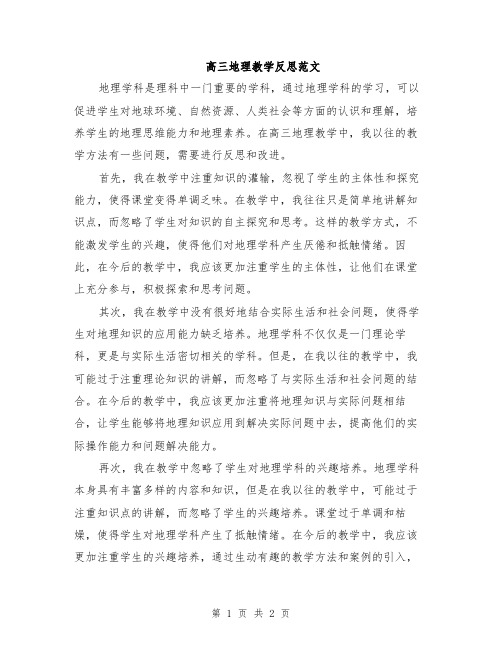 高三地理教学反思范文

地理学科是理科中一门重要的学科，通过地理学科的学习，可以促进学生对地球环境、自然资源、人类社会等方面的认识和理解，培养学生的地理思维能力和地理素养。在高三地理教学中，我以往的教学方法有一些问题，需要进行反思和改进。

首先，我在教学中注重知识的灌输，忽视了学生的主体性和探究能力，使得课堂变得单调乏味。在教学中，我往往只是简单地讲解知识点，而忽略了学生对知识的自主探究和思考。这样的教学方式，不能激发学生的兴趣，使得他们对地理学科产生厌倦和抵触情绪。因此，在今后的教学中，我应该更加注重学生的主体性，让他们在课堂上充分参与，积极探索和思考问题。

其次，我在教学中没有很好地结合实际生活和社会问题，使得学生对地理知识的应用能力缺乏培养。地理学科不仅仅是一门理论学科，更是与实际生活密切相关的学科。但是，在我以往的教学中，我可能过于注重理论知识的讲解，而忽略了与实际生活和社会问题的结合。在今后的教学中，我应该更加注重将地理知识与实际问题相结合，让学生能够将地理知识应用到解决实际问题中去，提高他们的实际操作能力和问题解决能力。

再次，我在教学中忽略了学生对地理学科的兴趣培养。地理学科本身具有丰富多样的内容和知识，但是在我以往的教学中，可能过于注重知识点的讲解，而忽略了学生的兴趣培养。课堂过于单调和枯燥，使得学生对地理学科产生了抵触情绪。在今后的教学中，我应该更加注重学生的兴趣培养，通过生动有趣的教学方法和案例的引入，

第 1 页 共 2 页